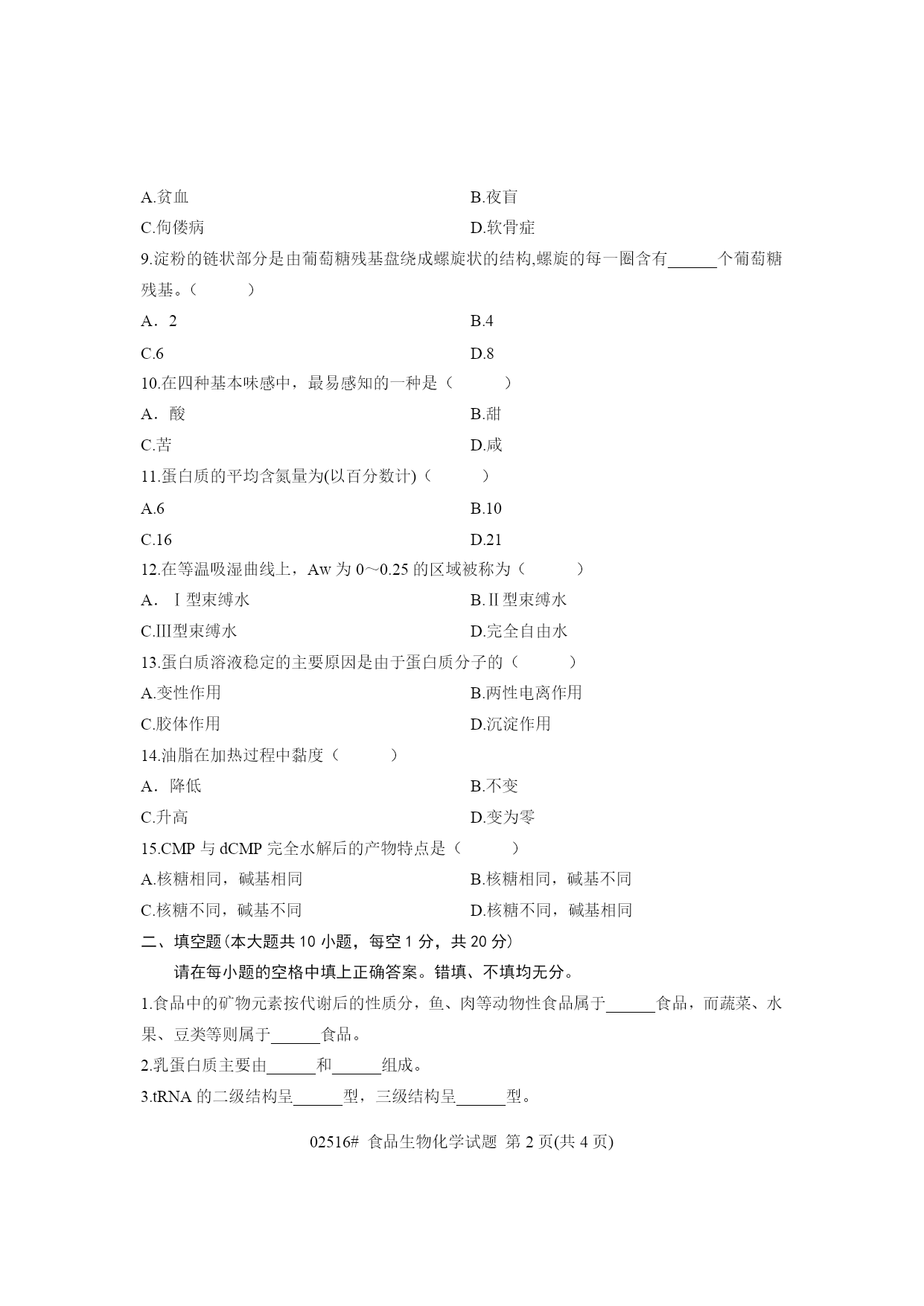 A.贫血　　B.夜盲

C.佝偻病　　D.软骨症

9.淀粉的链状部分是由葡萄糖残基盘绕成螺旋状的结构,螺旋的每一圈含有______个葡萄糖残基。（　　）

A．2　　B.4

C.6　　D.8

10.在四种基本味感中，最易感知的一种是（　　）

A．酸　　B.甜

C.苦　　D.咸

11.蛋白质的平均含氮量为(以百分数计)（　　）

A.6　　B.10

C.16　　D.21

12.在等温吸湿曲线上，Aw 为 0～0.25 的区域被称为（　　）

A．Ⅰ型束缚水　　B.Ⅱ型束缚水

C.Ⅲ型束缚水　　D.完全自由水

13.蛋白质溶液稳定的主要原因是由于蛋白质分子的（　　）

A.变性作用　　B.两性电离作用

C.胶体作用　　D.沉淀作用

14.油脂在加热过程中黏度（　　）

A．降低　　B.不变

C.升高　　D.变为零

15.CMP 与 dCMP 完全水解后的产物特点是（　　）

A.核糖相同，碱基相同　　B.核糖相同，碱基不同

C.核糖不同，碱基不同　　D.核糖不同，碱基相同

二、填空题(本大题共 10 小题，每空 1 分，共 20 分)

请在每小题的空格中填上正确答案。错填、不填均无分。

1.食品中的矿物元素按代谢后的性质分，鱼、肉等动物性食品属于______食品，而蔬菜、水果、豆类等则属于______食品。

2.乳蛋白质主要由______和______组成。

3.tRNA 的二级结构呈______型，三级结构呈______型。

02516# 食品生物化学试题 第 2 页(共 4 页)